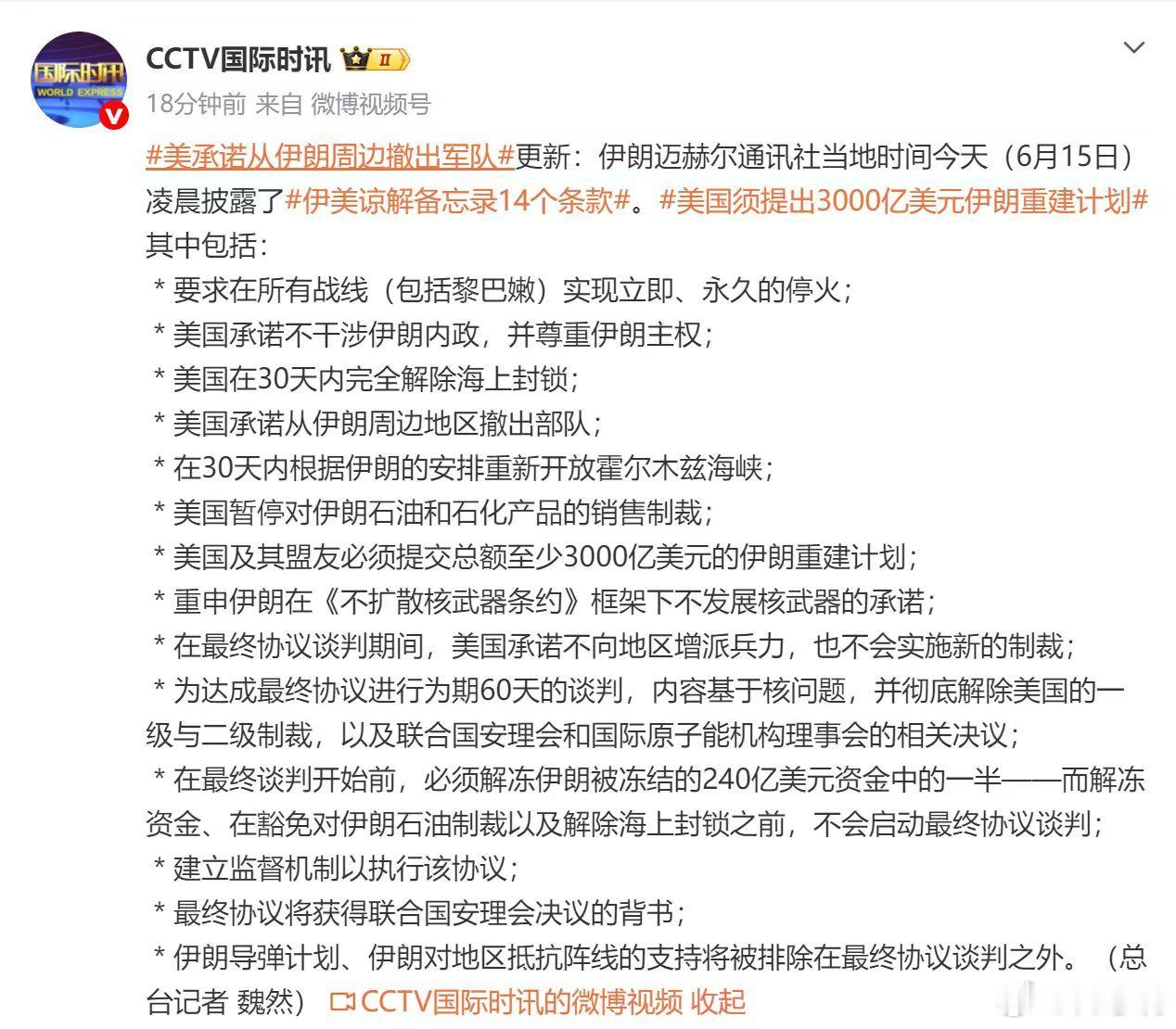 国际时讯
WORLD EXPRESS

CCTV国际时讯 II
18分钟前 来自 微博视频号

#美承诺从伊朗周边撤出军队#更新：伊朗迈赫尔通讯社当地时间今天（6月15日）凌晨披露了#伊美谅解备忘录14个条款#。#美国须提出3000亿美元伊朗重建计划#其中包括：
* 要求在所有战线（包括黎巴嫩）实现立即、永久的停火；
* 美国承诺不干涉伊朗内政，并尊重伊朗主权；
* 美国在30天内完全解除海上封锁；
* 美国承诺从伊朗周边地区撤出部队；
* 在30天内根据伊朗的安排重新开放霍尔木兹海峡；
* 美国暂停对伊朗石油和石化产品的销售制裁；
* 美国及其盟友必须提交总额至少3000亿美元的伊朗重建计划；
* 重申伊朗在《不扩散核武器条约》框架下不发展核武器的承诺；
* 在最终协议谈判期间，美国承诺不向地区增派兵力，也不会实施新的制裁；
* 为达成最终协议进行为期60天的谈判，内容基于核问题，并彻底解除美国的一级与二级制裁，以及联合国安理会和国际原子能机构理事会的相关决议；
* 在最终谈判开始前，必须解冻伊朗被冻结的240亿美元资金中的一半——而解冻资金、在豁免对伊朗石油制裁以及解除海上封锁之前，不会启动最终协议谈判；
* 建立监督机制以执行该协议；
* 最终协议将获得联合国安理会决议的背书；
* 伊朗导弹计划、伊朗对地区抵抗阵线的支持将被排除在最终协议谈判之外。（总台记者 魏然） CCTV国际时讯的微博视频 收起